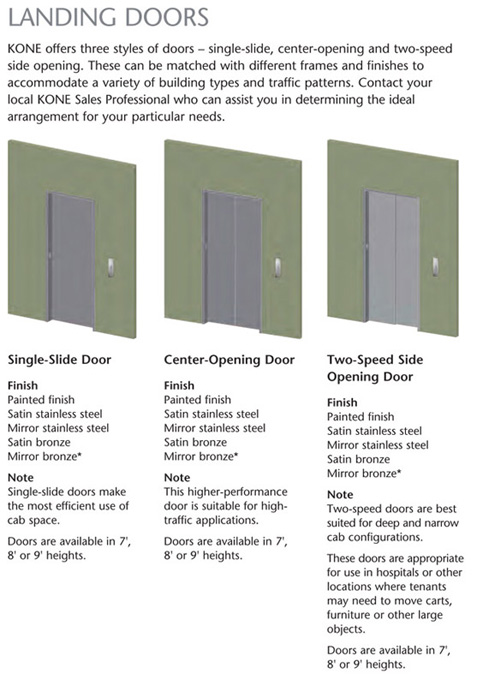 LANDING DOORS

KONE offers three styles of doors – single-slide, center-opening and two-speed side opening. These can be matched with different frames and finishes to accommodate a variety of building types and traffic patterns. Contact your local KONE Sales Professional who can assist you in determining the ideal arrangement for your particular needs.

Single-Slide Door

Finish
Painted finish
Satin stainless steel
Mirror stainless steel
Satin bronze
Mirror bronze*

Note
Single-slide doors make the most efficient use of cab space.

Doors are available in 7', 8' or 9' heights.

Center-Opening Door

Finish
Painted finish
Satin stainless steel
Mirror stainless steel
Satin bronze
Mirror bronze*

Note
This higher-performance door is suitable for high-traffic applications.

Doors are available in 7', 8' or 9' heights.

Two-Speed Side Opening Door

Finish
Painted finish
Satin stainless steel
Mirror stainless steel
Satin bronze
Mirror bronze*

Note
Two-speed doors are best suited for deep and narrow cab configurations.

These doors are appropriate for use in hospitals or other locations where tenants may need to move carts, furniture or other large objects.

Doors are available in 7', 8' or 9' heights.